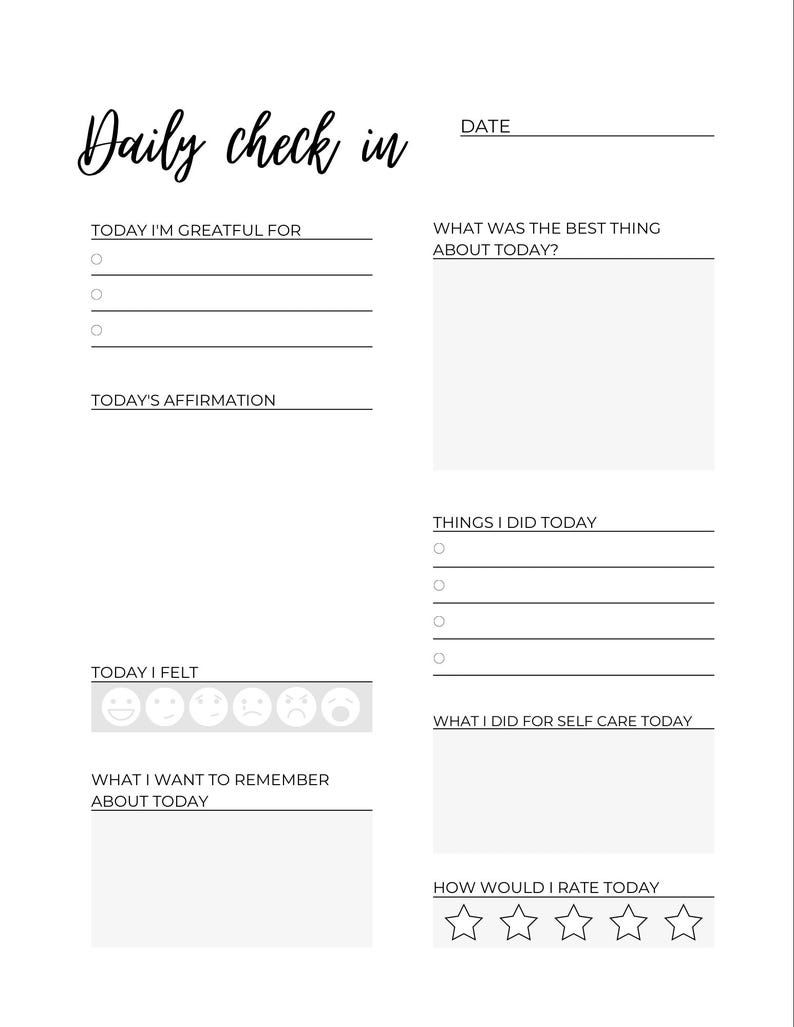 Daily check in

DATE

TODAY I'M GREATFUL FOR

TODAY'S AFFIRMATION

TODAY I FELT

WHAT I WANT TO REMEMBER ABOUT TODAY

WHAT WAS THE BEST THING ABOUT TODAY?

THINGS I DID TODAY

WHAT I DID FOR SELF CARE TODAY

HOW WOULD I RATE TODAY